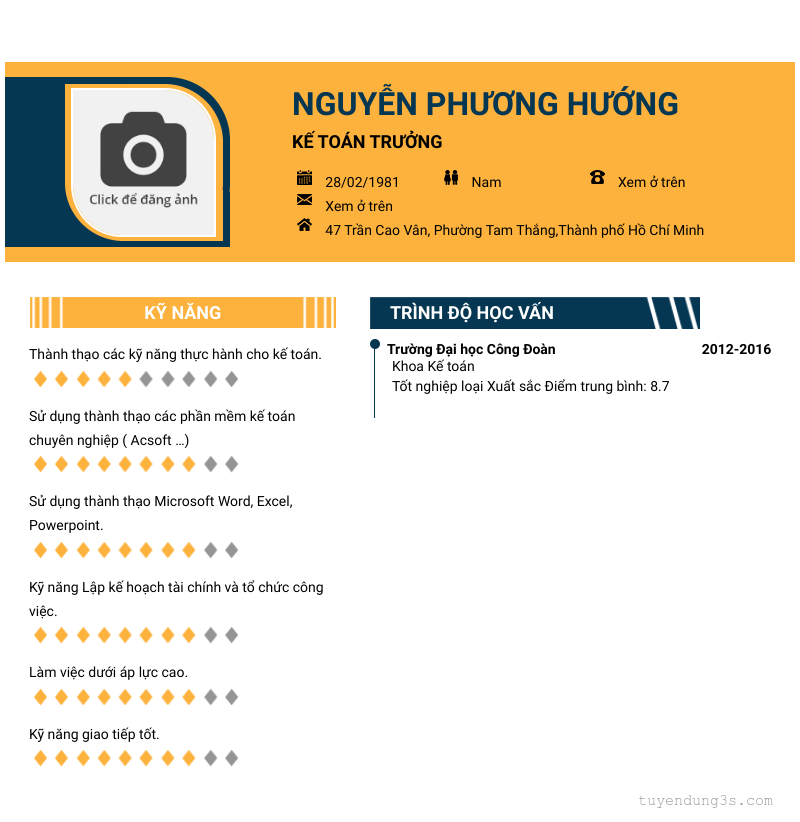 Click để đăng ảnh

NGUYỄN PHƯƠNG HƯỚNG

KẾ TOÁN TRƯỞNG

28/02/1981 Nam Xem ở trên

Xem ở trên

47 Trần Cao Vân, Phường Tam Thắng,Thành phố Hồ Chí Minh

KỸ NĂNG

Thành thạo các kỹ năng thực hành cho kế toán.

Sử dụng thành thạo các phần mềm kế toán chuyên nghiệp ( Acsoft ...)

Sử dụng thành thạo Microsoft Word, Excel, Powerpoint.

Kỹ năng Lập kế hoạch tài chính và tổ chức công việc.

Làm việc dưới áp lực cao.

Kỹ năng giao tiếp tốt.

TRÌNH ĐỘ HỌC VẤN

Trường Đại học Công Đoàn 2012-2016
Khoa Kế toán
Tốt nghiệp loại Xuất sắc Điểm trung bình: 8.7

tuyendung3s.com